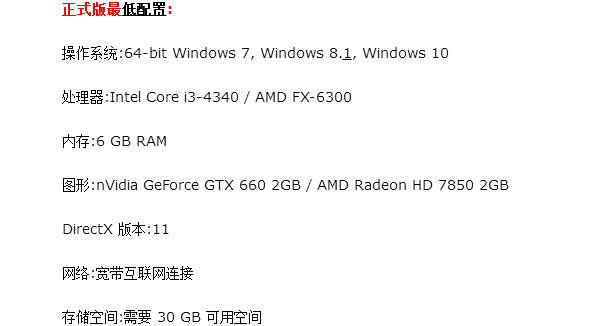 正式版最低配置:

操作系统:64-bit Windows 7, Windows 8.1, Windows 10

处理器:Intel Core i3-4340 / AMD FX-6300

内存:6 GB RAM

图形:nVidia GeForce GTX 660 2GB / AMD Radeon HD 7850 2GB

DirectX 版本:11

网络:宽带互联网连接

存储空间:需要 30 GB 可用空间